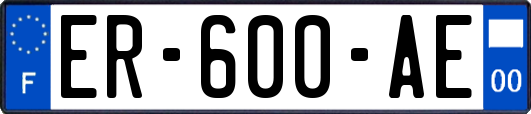 F
ER-600-AE
00